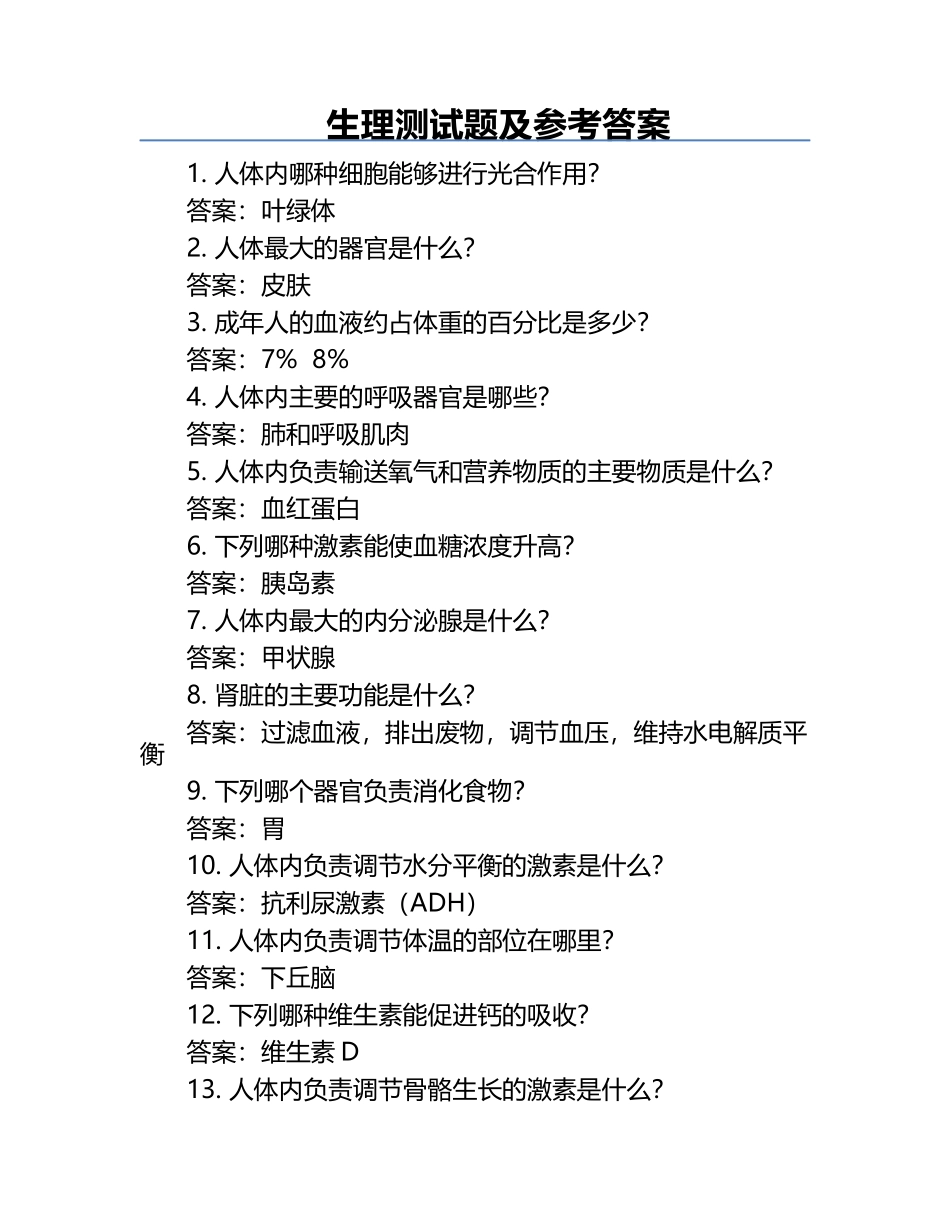 生理测试题及参考答案

1. 人体内哪种细胞能够进行光合作用?
答案：叶绿体
2. 人体最大的器官是什么?
答案：皮肤
3. 成年人的血液约占体重的百分比是多少?
答案：7%  8%
4. 人体内主要的呼吸器官是哪些?
答案：肺和呼吸肌肉
5. 人体内负责输送氧气和营养物质的主要物质是什么?
答案：血红蛋白
6. 下列哪种激素能使血糖浓度升高?
答案：胰岛素
7. 人体内最大的内分泌腺是什么?
答案：甲状腺
8. 肾脏的主要功能是什么?
答案：过滤血液，排出废物，调节血压，维持水电解质平衡
9. 下列哪个器官负责消化食物?
答案：胃
10. 人体内负责调节水分平衡的激素是什么?
答案：抗利尿激素（ADH）
11. 人体内负责调节体温的部位在哪里?
答案：下丘脑
12. 下列哪种维生素能促进钙的吸收?
答案：维生素 D
13. 人体内负责调节骨骼生长的激素是什么?